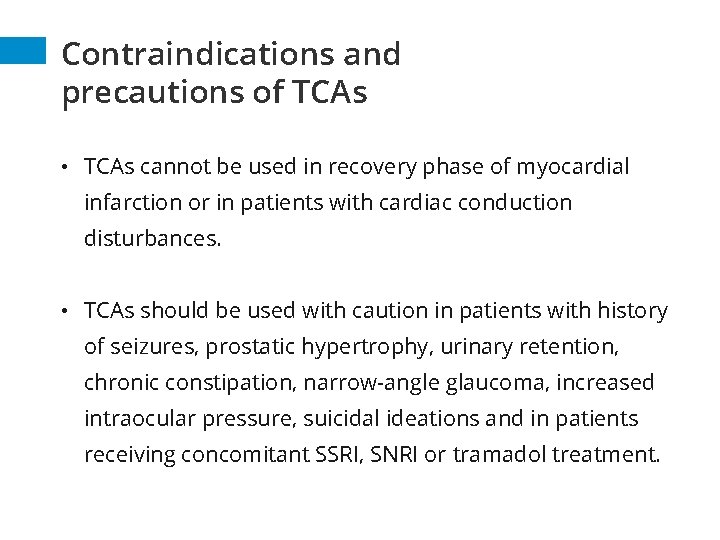 Contraindications and precautions of TCAs

• TCAs cannot be used in recovery phase of myocardial infarction or in patients with cardiac conduction disturbances.

• TCAs should be used with caution in patients with history of seizures, prostatic hypertrophy, urinary retention, chronic constipation, narrow-angle glaucoma, increased intraocular pressure, suicidal ideations and in patients receiving concomitant SSRI, SNRI or tramadol treatment.